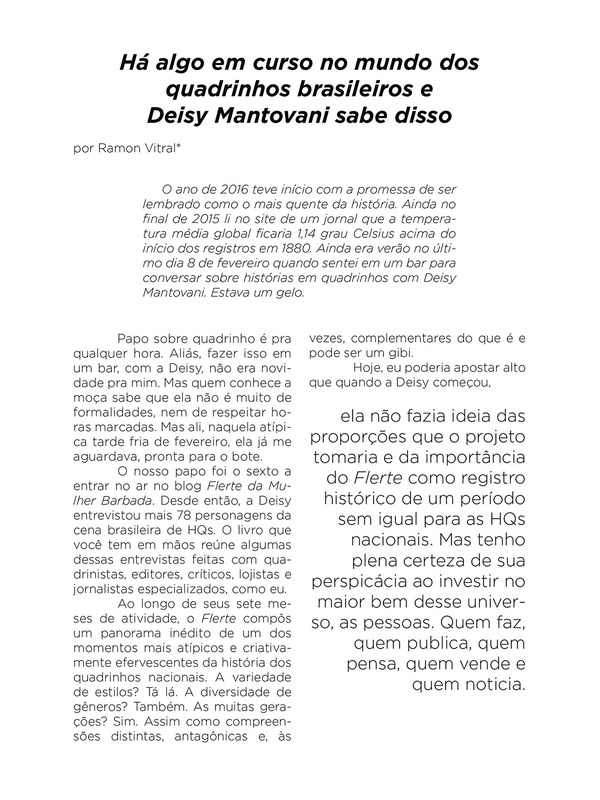 Há algo em curso no mundo dos quadrinhos brasileiros e Deisy Mantovani sabe disso

por Ramon Vitral*

O ano de 2016 teve início com a promessa de ser lembrado como o mais quente da história. Ainda no final de 2015 li no site de um jornal que a temperatura média global ficaria 1,14 grau Celsius acima do início dos registros em 1880. Ainda era verão no último dia 8 de fevereiro quando sentei em um bar para conversar sobre histórias em quadrinhos com Deisy Mantovani. Estava um gelo.

Papo sobre quadrinho é pra qualquer hora. Aliás, fazer isso em um bar, com a Deisy, não era novidade pra mim. Mas quem conhece a moça sabe que ela não é muito de formalidades, nem de respeitar horas marcadas. Mas ali, naquela atípica tarde fria de fevereiro, ela já me aguardava, pronta para o bote.

O nosso papo foi o sexto a entrar no ar no blog Flerte da Mulher Barbada. Desde então, a Deisy entrevistou mais 78 personagens da cena brasileira de HQs. O livro que você tem em mãos reúne algumas dessas entrevistas feitas com quadrinistas, editores, críticos, lojistas e jornalistas especializados, como eu.

Ao longo de seus sete meses de atividade, o Flerte compôs um panorama inédito de um dos momentos mais atípicos e criativamente efervescentes da história dos quadrinhos nacionais. A variedade de estilos? Tá lá. A diversidade de gêneros? Também. As muitas gerações? Sim. Assim como compreensões distintas, antagônicas e, às vezes, complementares do que é e pode ser um gibi.

Hoje, eu poderia apostar alto que quando a Deisy começou,

ela não fazia ideia das proporções que o projeto tomaria e da importância do Flerte como registro histórico de um período sem igual para as HQs nacionais. Mas tenho plena certeza de sua perspicácia ao investir no maior bem desse universo, as pessoas. Quem faz, quem publica, quem pensa, quem vende e quem noticia.